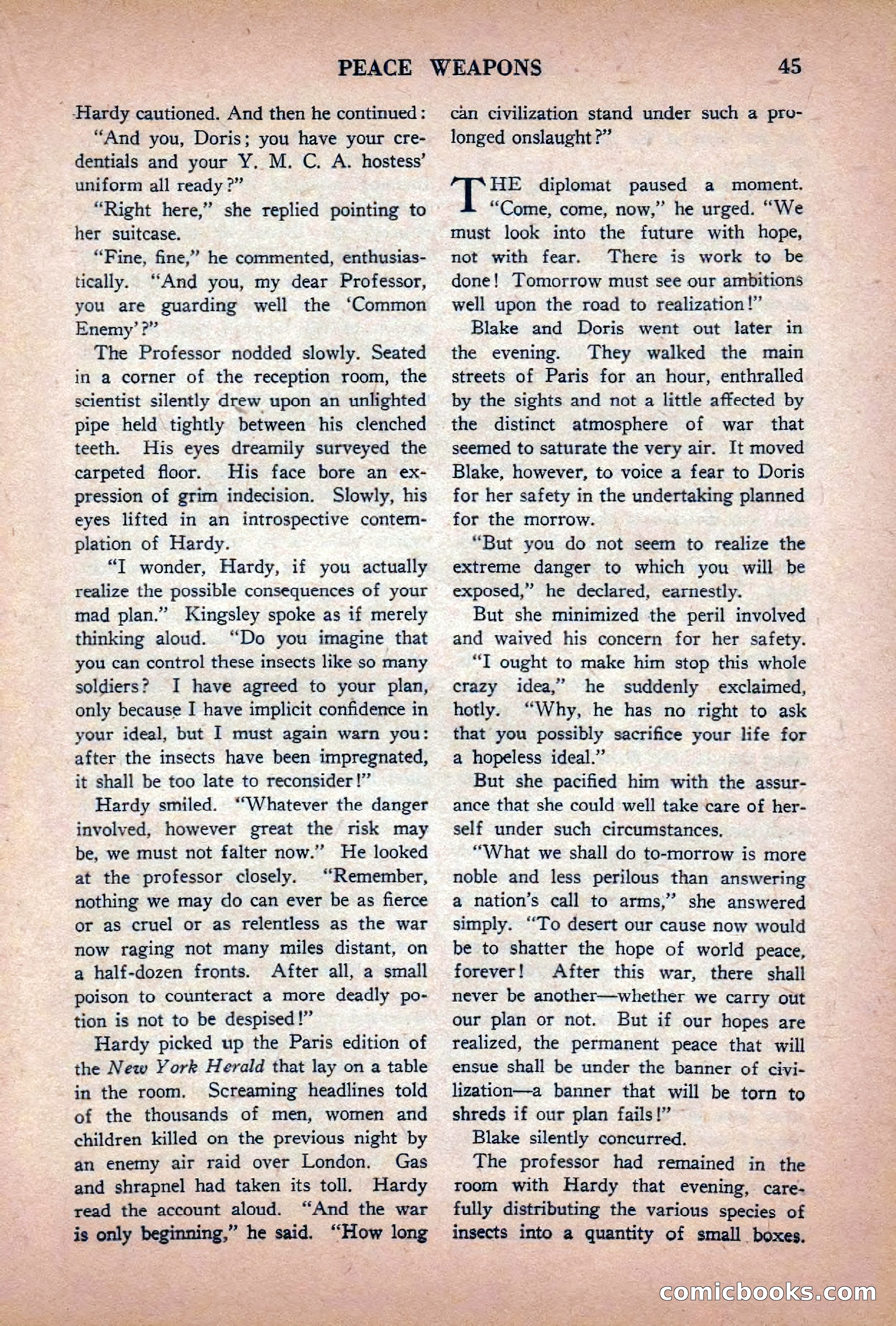 PEACE WEAPONS 45

Hardy cautioned. And then he continued:

"And you, Doris; you have your credentials and your Y. M. C. A. hostess' uniform all ready?"

"Right here," she replied pointing to her suitcase.

"Fine, fine," he commented, enthusiastically. "And you, my dear Professor, you are guarding well the 'Common Enemy'?"

The Professor nodded slowly. Seated in a corner of the reception room, the scientist silently drew upon an unlighted pipe held tightly between his clenched teeth. His eyes dreamily surveyed the carpeted floor. His face bore an expression of grim indecision. Slowly, his eyes lifted in an introspective contemplation of Hardy.

"I wonder, Hardy, if you actually realize the possible consequences of your mad plan." Kingsley spoke as if merely thinking aloud. "Do you imagine that you can control these insects like so many soldiers? I have agreed to your plan, only because I have implicit confidence in your ideal, but I must again warn you: after the insects have been impregnated, it shall be too late to reconsider!"

Hardy smiled. "Whatever the danger involved, however great the risk may be, we must not falter now." He looked at the professor closely. "Remember, nothing we may do can ever be as fierce or as cruel or as relentless as the war now raging not many miles distant, on a half-dozen fronts. After all, a small poison to counteract a more deadly potion is not to be despised!"

Hardy picked up the Paris edition of the New York Herald that lay on a table in the room. Screaming headlines told of the thousands of men, women and children killed on the previous night by an enemy air raid over London. Gas and shrapnel had taken its toll. Hardy read the account aloud. "And the war is only beginning," he said. "How long can civilization stand under such a prolonged onslaught?"

THE diplomat paused a moment. "Come, come, now," he urged. "We must look into the future with hope, not with fear. There is work to be done! Tomorrow must see our ambitions well upon the road to realization!"

Blake and Doris went out later in the evening. They walked the main streets of Paris for an hour, enthralled by the sights and not a little affected by the distinct atmosphere of war that seemed to saturate the very air. It moved Blake, however, to voice a fear to Doris for her safety in the undertaking planned for the morrow.

"But you do not seem to realize the extreme danger to which you will be exposed," he declared, earnestly.

But she minimized the peril involved and waived his concern for her safety.

"I ought to make him stop this whole crazy idea," he suddenly exclaimed, hotly. "Why, he has no right to ask that you possibly sacrifice your life for a hopeless ideal."

But she pacified him with the assurance that she could well take care of herself under such circumstances.

"What we shall do to-morrow is more noble and less perilous than answering a nation's call to arms," she answered simply. "To desert our cause now would be to shatter the hope of world peace, forever! After this war, there shall never be another—whether we carry out our plan or not. But if our hopes are realized, the permanent peace that will ensue shall be under the banner of civilization—a banner that will be torn to shreds if our plan fails!"

Blake silently concurred.

The professor had remained in the room with Hardy that evening, carefully distributing the various species of insects into a quantity of small boxes.

comicbooks.com